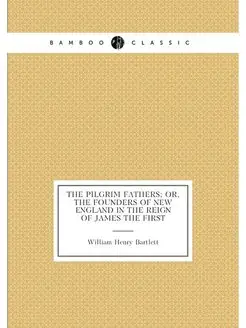 BAMBOO CLASSIC

THE PILGRIM FATHERS; OR, THE FOUNDERS OF NEW ENGLAND IN THE REIGN OF JAMES THE FIRST

William Henry Bartlett